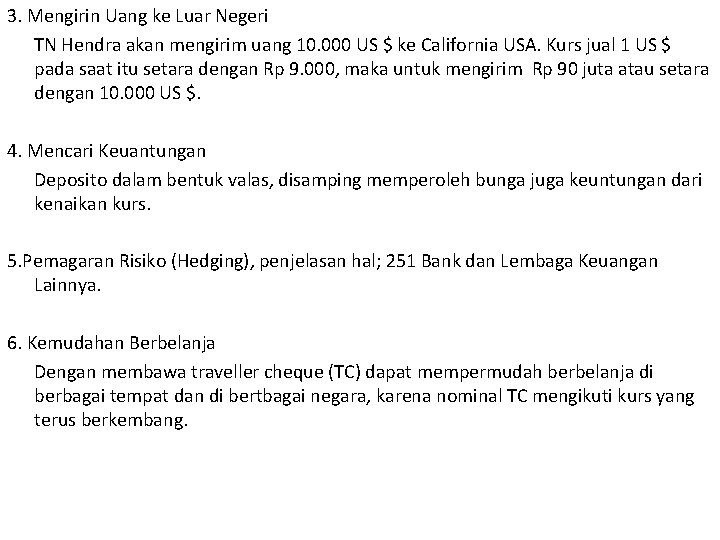 3. Mengirin Uang ke Luar Negeri

TN Hendra akan mengirim uang 10.000 US \$ ke California USA. Kurs jual 1 US \$ pada saat itu setara dengan Rp 9.000, maka untuk mengirim Rp 90 juta atau setara dengan 10.000 US \$.

4. Mencari Keuantungan

Deposito dalam bentuk valas, disamping memperoleh bunga juga keuntungan dari kenaikan kurs.

5.Pemagaran Risiko (Hedging), penjelasan hal; 251 Bank dan Lembaga Keuangan Lainnya.

6. Kemudahan Berbelanja

Dengan membawa traveller cheque (TC) dapat mempermudah berbelanja di berbagai tempat dan di bertbagai negara, karena nominal TC mengikuti kurs yang terus berkembang.